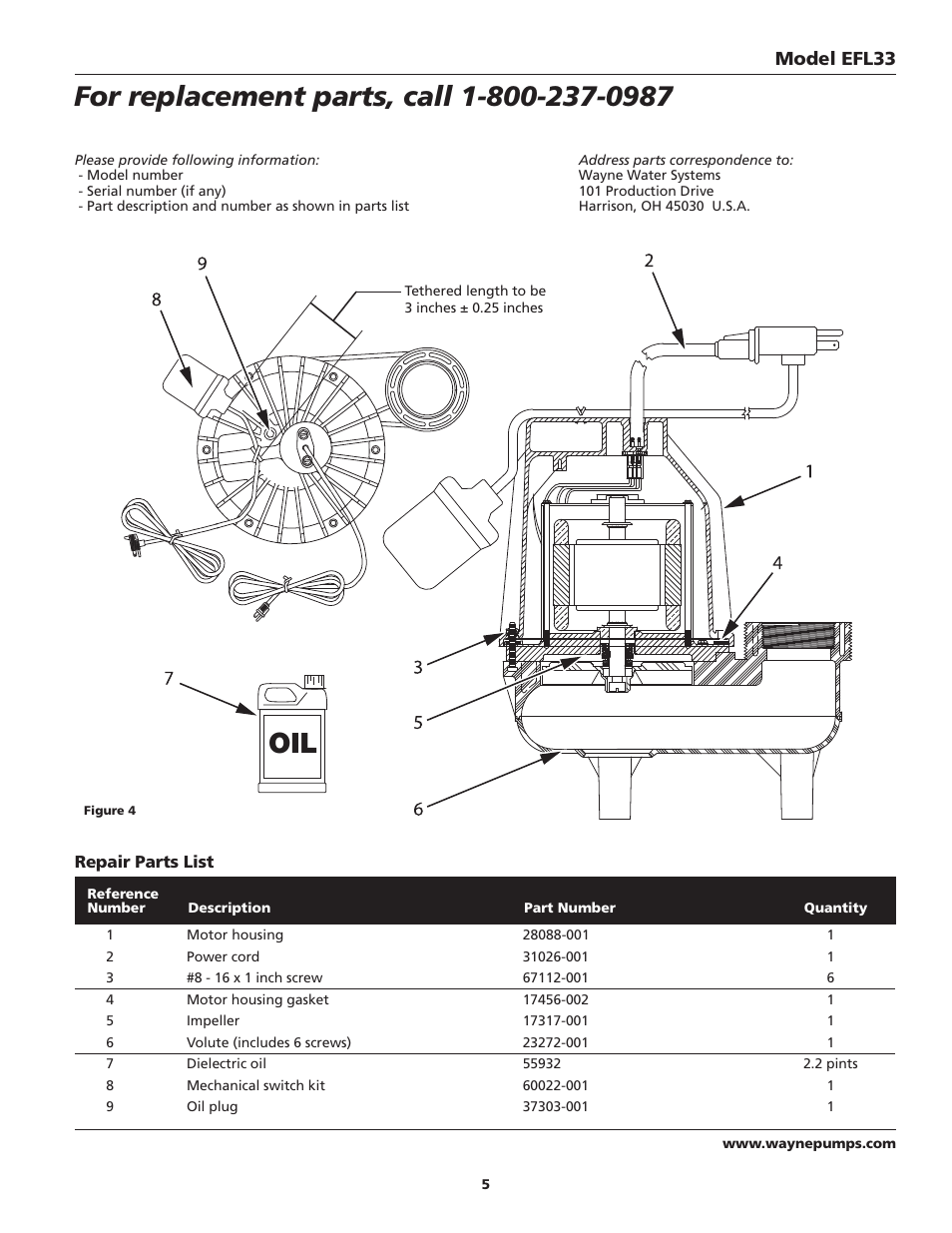 Model EFL33

For replacement parts, call 1-800-237-0987

Please provide following information:
- Model number
- Serial number (if any)
- Part description and number as shown in parts list

Address parts correspondence to:
Wayne Water Systems
101 Production Drive
Harrison, OH 45030 U.S.A.

9
8
Tethered length to be 3 inches ± 0.25 inches
2
1
4
3
5
6
7
OIL

Figure 4

Repair Parts List

| Reference Number | Description | Part Number | Quantity |
|---|---|---|---|
| 1 | Motor housing | 28088-001 | 1 |
| 2 | Power cord | 31026-001 | 1 |
| 3 | #8 - 16 x 1 inch screw | 67112-001 | 6 |
| 4 | Motor housing gasket | 17456-002 | 1 |
| 5 | Impeller | 17317-001 | 1 |
| 6 | Volute (includes 6 screws) | 23272-001 | 1 |
| 7 | Dielectric oil | 55932 | 2.2 pints |
| 8 | Mechanical switch kit | 60022-001 | 1 |
| 9 | Oil plug | 37303-001 | 1 |

www.waynepumps.com

5